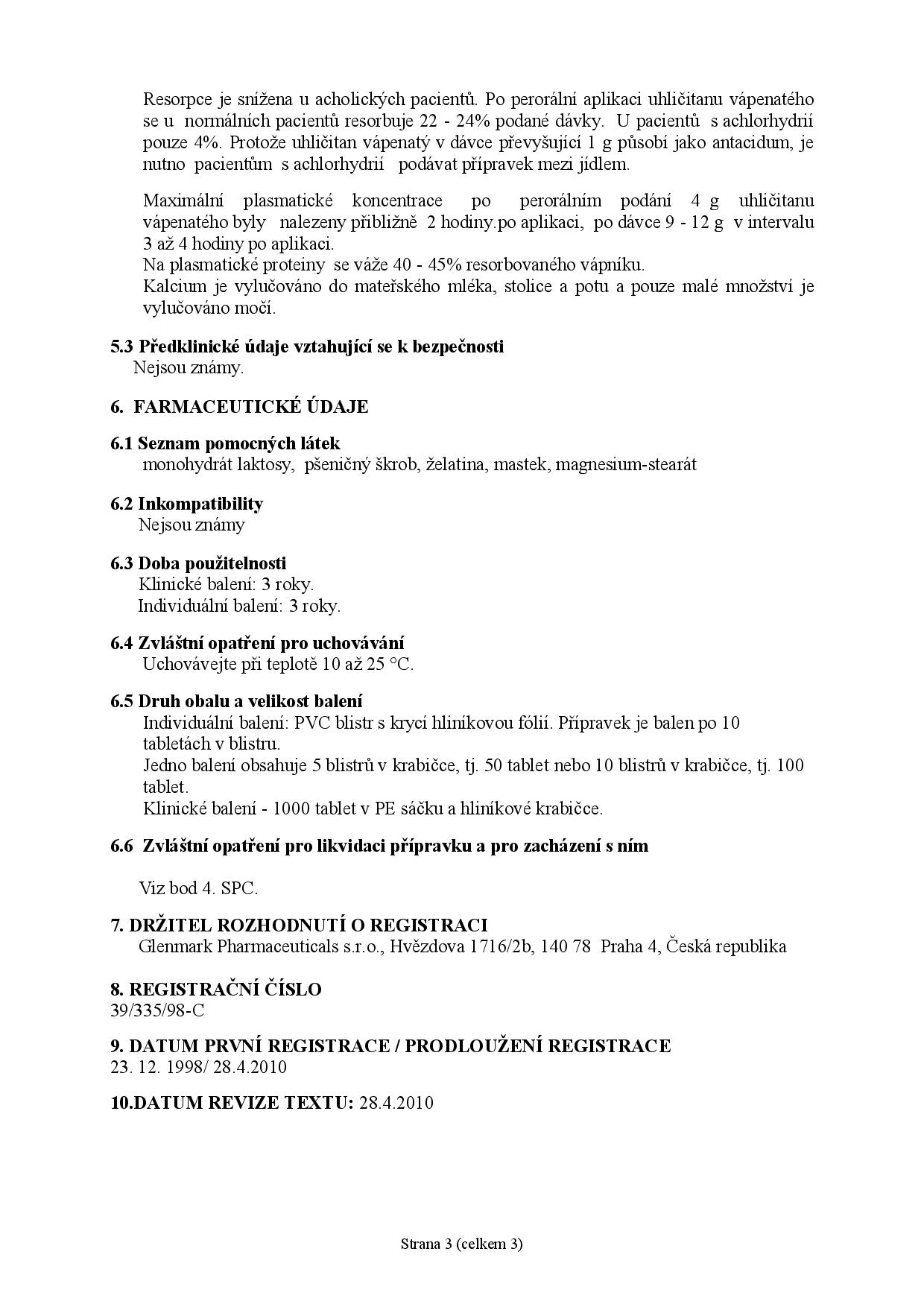 Resorpce je snížena u acholických pacientů. Po perorální aplikaci uhličitanu vápenatého se u normálních pacientů resorbuje 22 - 24% podané dávky. U pacientů s achlorhydrií pouze 4%. Protože uhličitan vápenatý v dávce převyšující 1 g působí jako antacidum, je nutno pacientům s achlorhydrií podávat přípravek mezi jídlem.

Maximální plasmatické koncentrace po perorálním podání 4 g uhličitanu vápenatého byly nalezeny přibližně 2 hodiny.po aplikaci, po dávce 9 - 12 g v intervalu 3 až 4 hodiny po aplikaci.
Na plasmatické proteiny se váže 40 - 45% resorbovaného vápníku.
Kalcium je vylučováno do mateřského mléka, stolice a potu a pouze malé množství je vylučováno močí.

5.3 Předklinické údaje vztahující se k bezpečnosti
Nejsou známy.

6. FARMACEUTICKÉ ÚDAJE

6.1 Seznam pomocných látek
monohydrát laktosy, pšeničný škrob, želatina, mastek, magnesium-stearát

6.2 Inkompatibility
Nejsou známy

6.3 Doba použitelnosti
Klinické balení: 3 roky.
Individuální balení: 3 roky.

6.4 Zvláštní opatření pro uchovávání
Uchovávejte při teplotě 10 až 25 °C.

6.5 Druh obalu a velikost balení
Individuální balení: PVC blistr s krycí hliníkovou fólií. Přípravek je balen po 10 tabletách v blistru.
Jedno balení obsahuje 5 blistrů v krabičce, tj. 50 tablet nebo 10 blistrů v krabičce, tj. 100 tablet.
Klinické balení - 1000 tablet v PE sáčku a hliníkové krabičce.

6.6 Zvláštní opatření pro likvidaci přípravku a pro zacházení s ním

Viz bod 4. SPC.

7. DRŽITEL ROZHODNUTÍ O REGISTRACI
Glenmark Pharmaceuticals s.r.o., Hvězdova 1716/2b, 140 78 Praha 4, Česká republika

8. REGISTRAČNÍ ČÍSLO
39/335/98-C

9. DATUM PRVNÍ REGISTRACE / PRODLOUŽENÍ REGISTRACE
23. 12. 1998/ 28.4.2010

10.DATUM REVIZE TEXTU: 28.4.2010

Strana 3 (celkem 3)